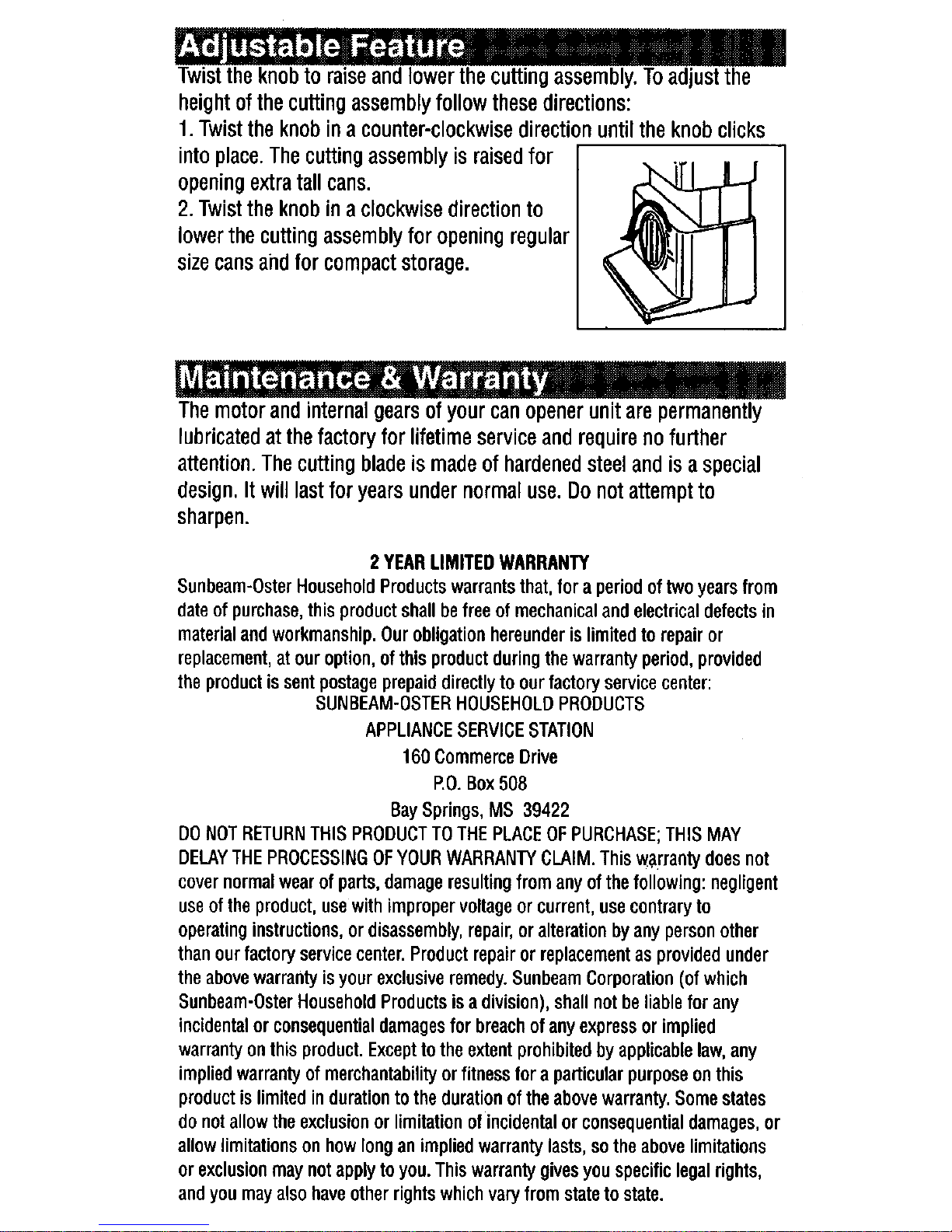 Adjustable Feature

Twist the knob to raise and lower the cutting assembly. To adjust the height of the cutting assembly follow these directions:
1. Twist the knob in a counter-clockwise direction until the knob clicks into place. The cutting assembly is raised for opening extra tall cans.
2. Twist the knob in a clockwise direction to lower the cutting assembly for opening regular size cans and for compact storage.

Maintenance & Warranty

The motor and internal gears of your can opener unit are permanently lubricated at the factory for lifetime service and require no further attention. The cutting blade is made of hardened steel and is a special design. It will last for years under normal use. Do not attempt to sharpen.

2 YEAR LIMITED WARRANTY

Sunbeam-Oster Household Products warrants that, for a period of two years from date of purchase, this product shall be free of mechanical and electrical defects in material and workmanship. Our obligation hereunder is limited to repair or replacement, at our option, of this product during the warranty period, provided the product is sent postage prepaid directly to our factory service center:

SUNBEAM-OSTER HOUSEHOLD PRODUCTS
APPLIANCE SERVICE STATION
160 Commerce Drive
P.O. Box 508
Bay Springs, MS 39422

DO NOT RETURN THIS PRODUCT TO THE PLACE OF PURCHASE; THIS MAY DELAY THE PROCESSING OF YOUR WARRANTY CLAIM. This warranty does not cover normal wear of parts, damage resulting from any of the following: negligent use of the product, use with improper voltage or current, use contrary to operating instructions, or disassembly, repair, or alteration by any person other than our factory service center. Product repair or replacement as provided under the above warranty is your exclusive remedy. Sunbeam Corporation (of which Sunbeam-Oster Household Products is a division), shall not be liable for any incidental or consequential damages for breach of any express or implied warranty on this product. Except to the extent prohibited by applicable law, any implied warranty of merchantability or fitness for a particular purpose on this product is limited in duration to the duration of the above warranty. Some states do not allow the exclusion or limitation of incidental or consequential damages, or allow limitations on how long an implied warranty lasts, so the above limitations or exclusion may not apply to you. This warranty gives you specific legal rights, and you may also have other rights which vary from state to state.